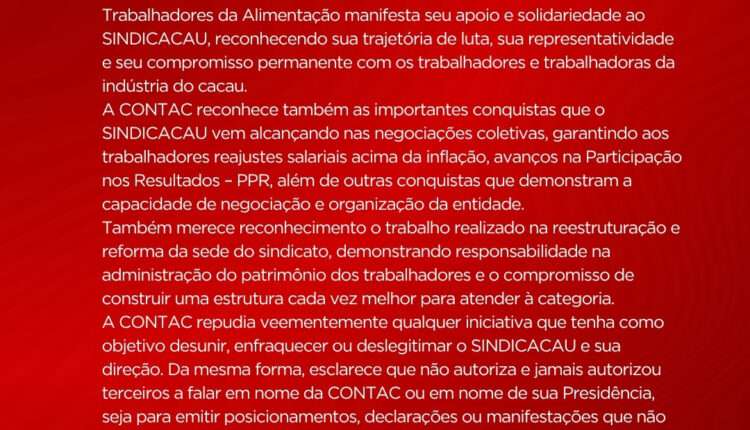 Trabalhadores da Alimentação manifesta seu apoio e solidariedade ao SINDICACAU, reconhecendo sua trajetória de luta, sua representatividade e seu compromisso permanente com os trabalhadores e trabalhadoras da indústria do cacau.
A CONTAC reconhece também as importantes conquistas que o SINDICACAU vem alcançando nas negociações coletivas, garantindo aos trabalhadores reajustes salariais acima da inflação, avanços na Participação nos Resultados – PPR, além de outras conquistas que demonstram a capacidade de negociação e organização da entidade.
Também merece reconhecimento o trabalho realizado na reestruturação e reforma da sede do sindicato, demonstrando responsabilidade na administração do patrimônio dos trabalhadores e o compromisso de construir uma estrutura cada vez melhor para atender à categoria.
A CONTAC repudia veementemente qualquer iniciativa que tenha como objetivo desunir, enfraquecer ou deslegitimar o SINDICACAU e sua direção. Da mesma forma, esclarece que não autoriza e jamais autorizou terceiros a falar em nome da CONTAC ou em nome de sua Presidência, seja para emitir posicionamentos, declarações ou manifestações que não